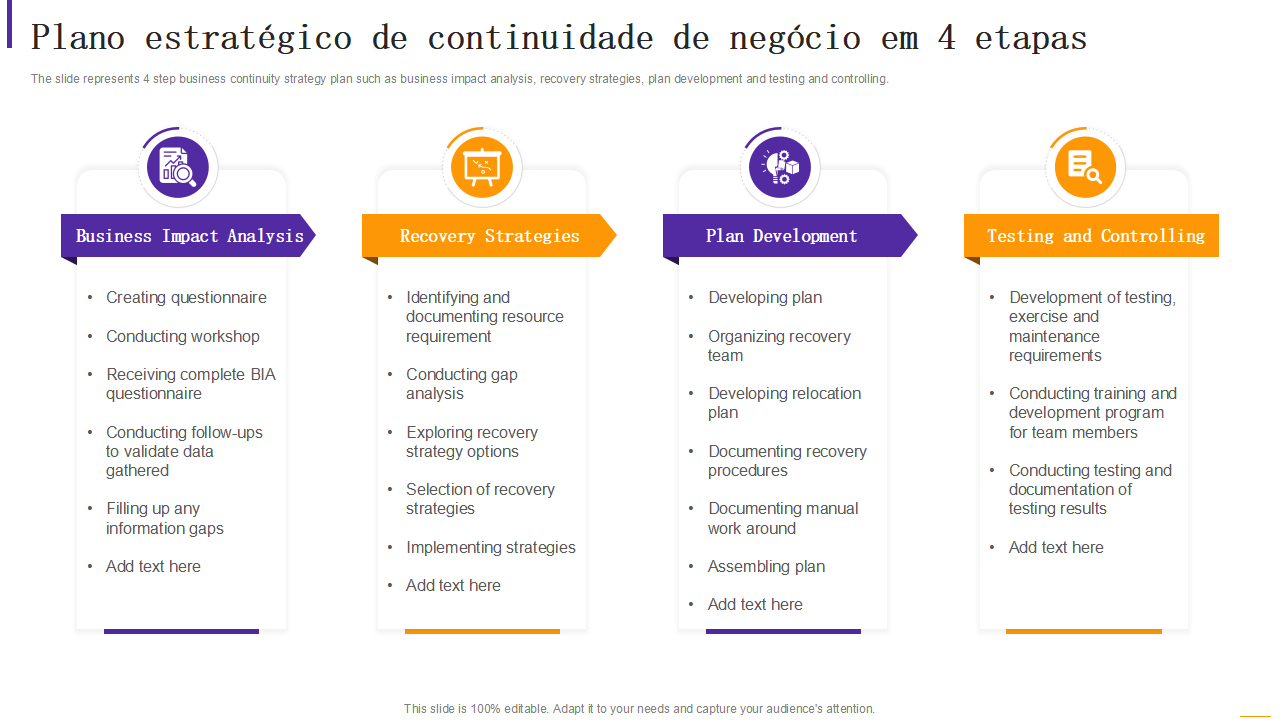 Plano estratégico de continuidade de negócio em 4 etapas

The slide represents 4 step business continuity strategy plan such as business impact analysis, recovery strategies, plan development and testing and controlling.

Business Impact Analysis

• Creating questionnaire
• Conducting workshop
• Receiving complete BIA questionnaire
• Conducting follow-ups to validate data gathered
• Filling up any information gaps
• Add text here

Recovery Strategies

• Identifying and documenting resource requirement
• Conducting gap analysis
• Exploring recovery strategy options
• Selection of recovery strategies
• Implementing strategies
• Add text here

Plan Development

• Developing plan
• Organizing recovery team
• Developing relocation plan
• Documenting recovery procedures
• Documenting manual work around
• Assembling plan
• Add text here

Testing and Controlling

• Development of testing, exercise and maintenance requirements
• Conducting training and development program for team members
• Conducting testing and documentation of testing results
• Add text here

This slide is 100% editable. Adapt it to your needs and capture your audience's attention.